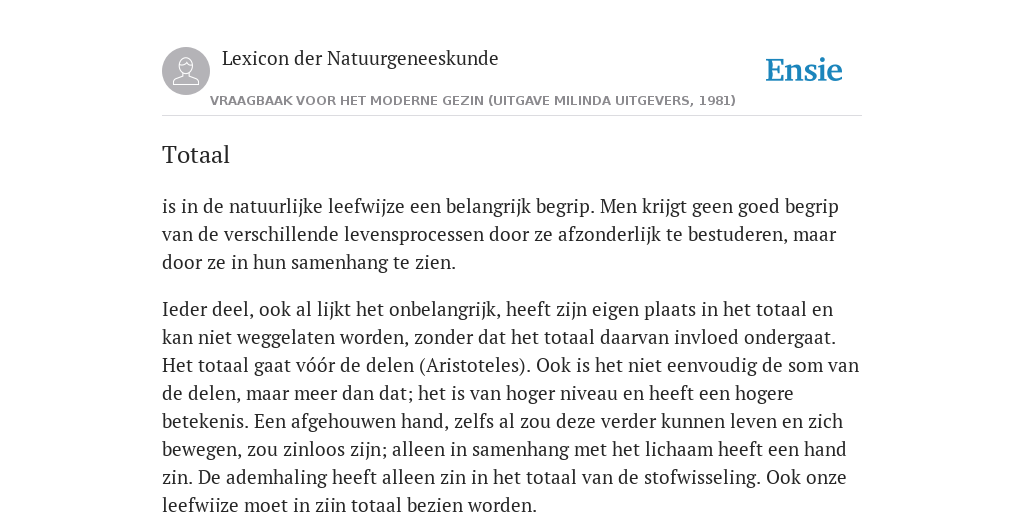 Lexicon der Natuurgeneeskunde

Ensie

VRAAGBAAK VOOR HET MODERNE GEZIN (UITGAVE MILINDA UITGEVERS, 1981)

Totaal

is in de natuurlijke leefwijze een belangrijk begrip. Men krijgt geen goed begrip van de verschillende levensprocessen door ze afzonderlijk te bestuderen, maar door ze in hun samenhang te zien.

Ieder deel, ook al lijkt het onbelangrijk, heeft zijn eigen plaats in het totaal en kan niet weggelaten worden, zonder dat het totaal daarvan invloed ondergaat. Het totaal gaat vóór de delen (Aristoteles). Ook is het niet eenvoudig de som van de delen, maar meer dan dat; het is van hoger niveau en heeft een hogere betekenis. Een afgehouwen hand, zelfs al zou deze verder kunnen leven en zich bewegen, zou zinloos zijn; alleen in samenhang met het lichaam heeft een hand zin. De ademhaling heeft alleen zin in het totaal van de stofwisseling. Ook onze leefwijze moet in zijn totaal bezien worden.